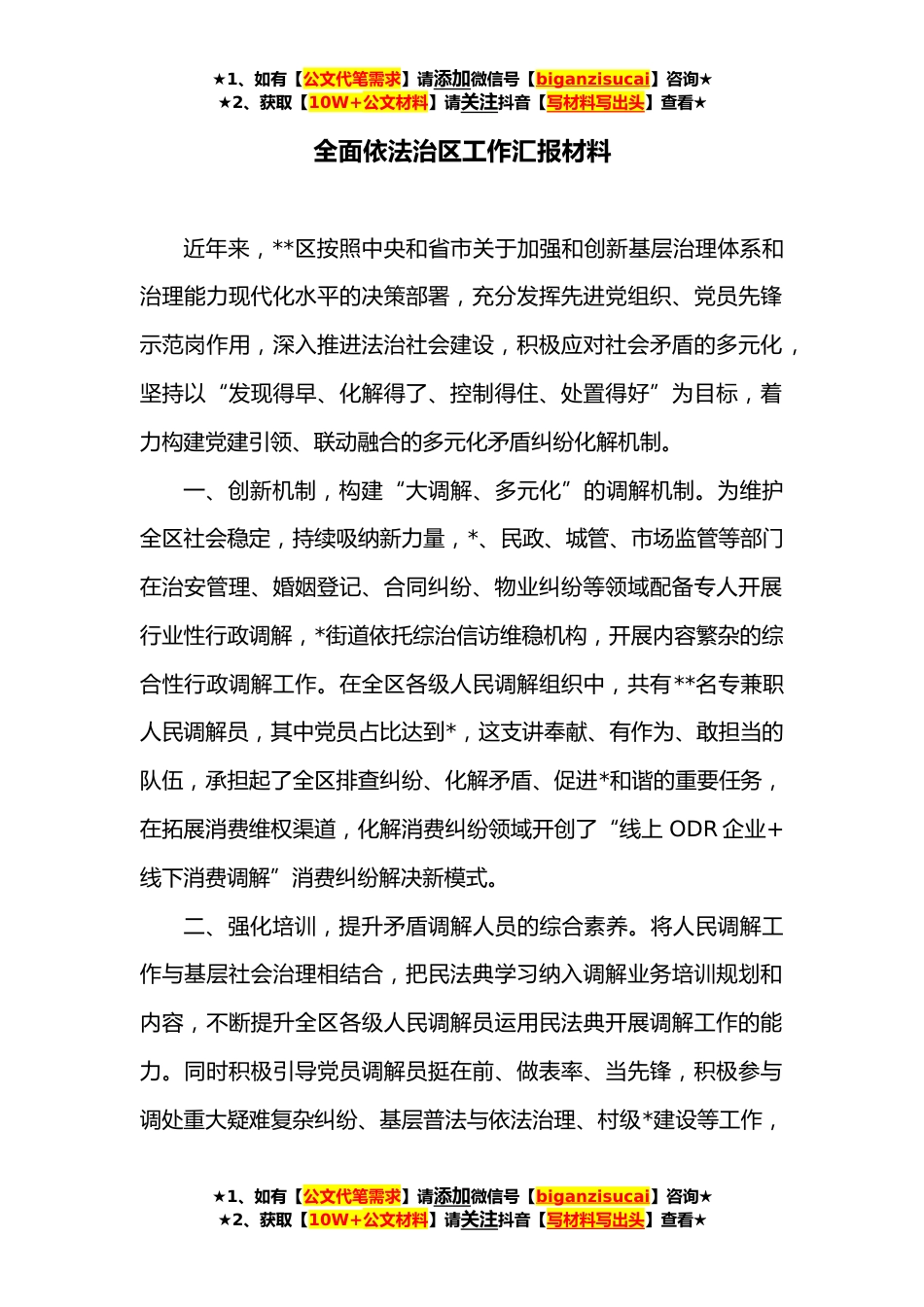 ★1、如有【公文代笔需求】请添加微信号【biganzisucai】咨询★
★2、获取【10W+公文材料】请关注抖音【写材料写出头】查看★

全面依法治区工作汇报材料

近年来，**区按照中央和省市关于加强和创新基层治理体系和治理能力现代化水平的决策部署，充分发挥先进党组织、党员先锋示范岗作用，深入推进法治社会建设，积极应对社会矛盾的多元化，坚持以“发现得早、化解得了、控制得住、处置得好”为目标，着力构建党建引领、联动融合的多元化矛盾纠纷化解机制。

一、创新机制，构建“大调解、多元化”的调解机制。为维护全区社会稳定，持续吸纳新力量，*、民政、城管、市场监管等部门在治安管理、婚姻登记、合同纠纷、物业纠纷等领域配备专人开展行业性行政调解，*街道依托综治信访维稳机构，开展内容繁杂的综合性行政调解工作。在全区各级人民调解组织中，共有**名专兼职人民调解员，其中党员占比达到*，这支讲奉献、有作为、敢担当的队伍，承担起了全区排查纠纷、化解矛盾、促进*和谐的重要任务，在拓展消费维权渠道，化解消费纠纷领域开创了“线上 ODR 企业+线下消费调解”消费纠纷解决新模式。

二、强化培训，提升矛盾调解人员的综合素养。将人民调解工作与基层社会治理相结合，把民法典学习纳入调解业务培训规划和内容，不断提升全区各级人民调解员运用民法典开展调解工作的能力。同时积极引导党员调解员挺在前、做表率、当先锋，积极参与调处重大疑难复杂纠纷、基层普法与依法治理、村级*建设等工作，

★1、如有【公文代笔需求】请添加微信号【biganzisucai】咨询★
★2、获取【10W+公文材料】请关注抖音【写材料写出头】查看★